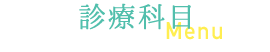 診療科目
Menu